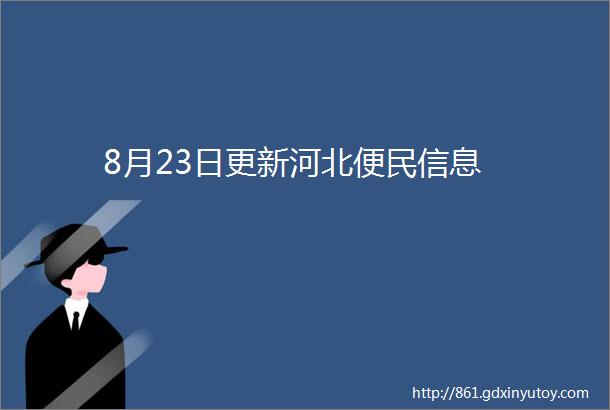 8月23日更新河北便民信息

http://861.gdxinyutoy.com